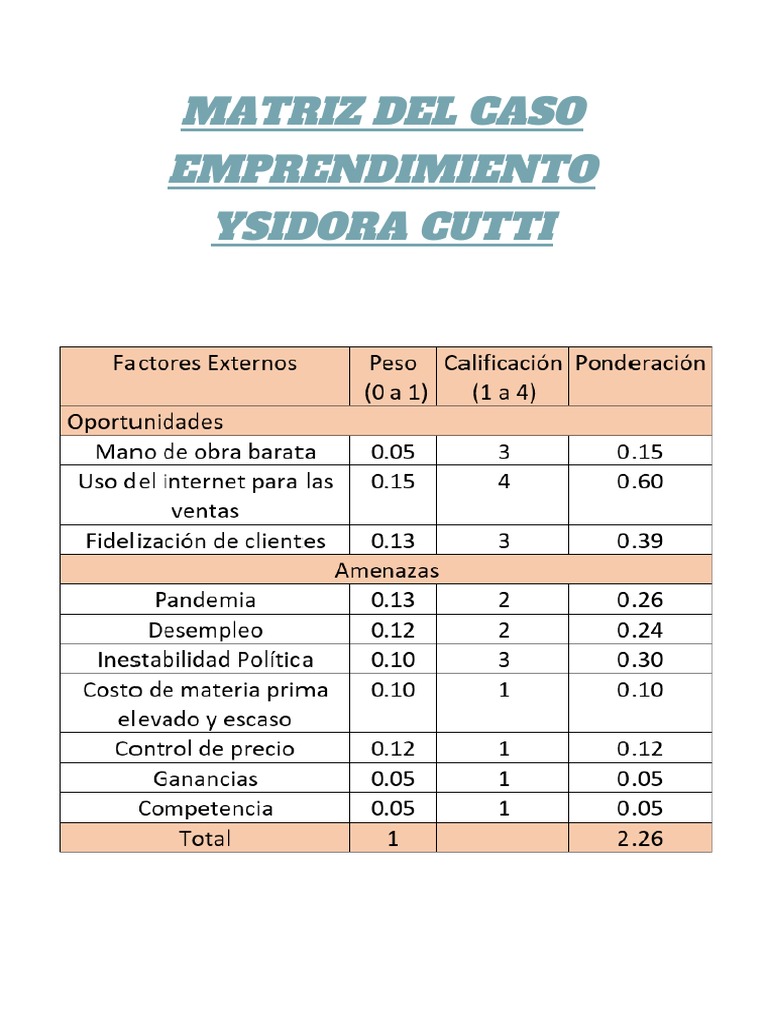 MATRIZ DEL CASO EMPRENDIMIENTO YSIDORA CUTTI

| Factores Externos | Peso (0 a 1) | Calificación (1 a 4) | Ponderación |
|---|---|---|---|
| Oportunidades | | | |
| Mano de obra barata | 0.05 | 3 | 0.15 |
| Uso del internet para las ventas | 0.15 | 4 | 0.60 |
| Fidelización de clientes | 0.13 | 3 | 0.39 |
| Amenazas | | | |
| Pandemia | 0.13 | 2 | 0.26 |
| Desempleo | 0.12 | 2 | 0.24 |
| Inestabilidad Política | 0.10 | 3 | 0.30 |
| Costo de materia prima elevado y escaso | 0.10 | 1 | 0.10 |
| Control de precio | 0.12 | 1 | 0.12 |
| Ganancias | 0.05 | 1 | 0.05 |
| Competencia | 0.05 | 1 | 0.05 |
| Total | 1 | | 2.26 |